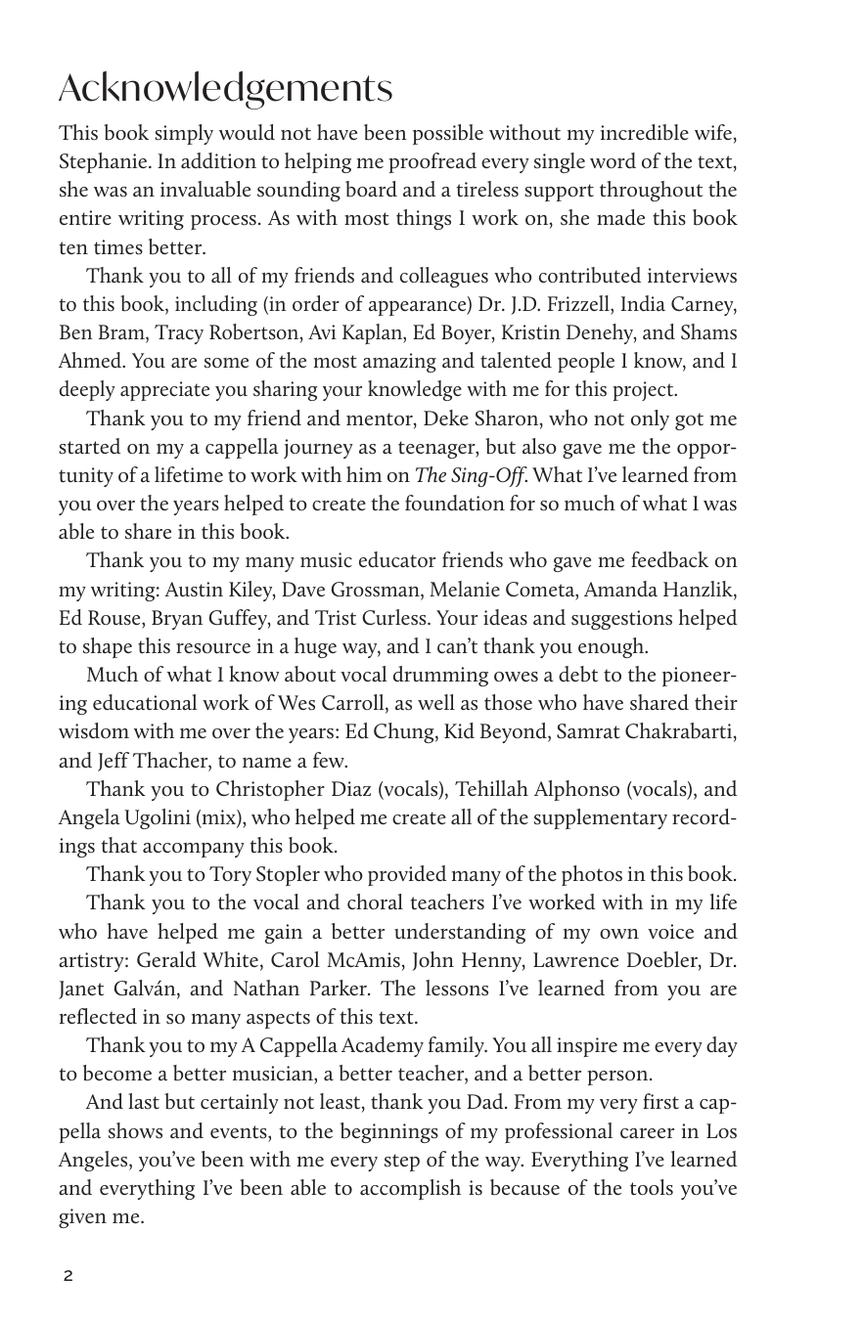 Acknowledgements

This book simply would not have been possible without my incredible wife, Stephanie. In addition to helping me proofread every single word of the text, she was an invaluable sounding board and a tireless support throughout the entire writing process. As with most things I work on, she made this book ten times better.

Thank you to all of my friends and colleagues who contributed interviews to this book, including (in order of appearance) Dr. J.D. Frizzell, India Carney, Ben Bram, Tracy Robertson, Avi Kaplan, Ed Boyer, Kristin Denehy, and Shams Ahmed. You are some of the most amazing and talented people I know, and I deeply appreciate you sharing your knowledge with me for this project.

Thank you to my friend and mentor, Deke Sharon, who not only got me started on my a cappella journey as a teenager, but also gave me the opportunity of a lifetime to work with him on The Sing-Off. What I've learned from you over the years helped to create the foundation for so much of what I was able to share in this book.

Thank you to my many music educator friends who gave me feedback on my writing: Austin Kiley, Dave Grossman, Melanie Cometa, Amanda Hanzlik, Ed Rouse, Bryan Guffey, and Trist Curless. Your ideas and suggestions helped to shape this resource in a huge way, and I can't thank you enough.

Much of what I know about vocal drumming owes a debt to the pioneering educational work of Wes Carroll, as well as those who have shared their wisdom with me over the years: Ed Chung, Kid Beyond, Samrat Chakrabarti, and Jeff Thacher, to name a few.

Thank you to Christopher Diaz (vocals), Tehillah Alphonso (vocals), and Angela Ugolini (mix), who helped me create all of the supplementary recordings that accompany this book.

Thank you to Tory Stopler who provided many of the photos in this book.

Thank you to the vocal and choral teachers I've worked with in my life who have helped me gain a better understanding of my own voice and artistry: Gerald White, Carol McAmis, John Henny, Lawrence Doebler, Dr. Janet Galván, and Nathan Parker. The lessons I've learned from you are reflected in so many aspects of this text.

Thank you to my A Cappella Academy family. You all inspire me every day to become a better musician, a better teacher, and a better person.

And last but certainly not least, thank you Dad. From my very first a cappella shows and events, to the beginnings of my professional career in Los Angeles, you've been with me every step of the way. Everything I've learned and everything I've been able to accomplish is because of the tools you've given me.

2